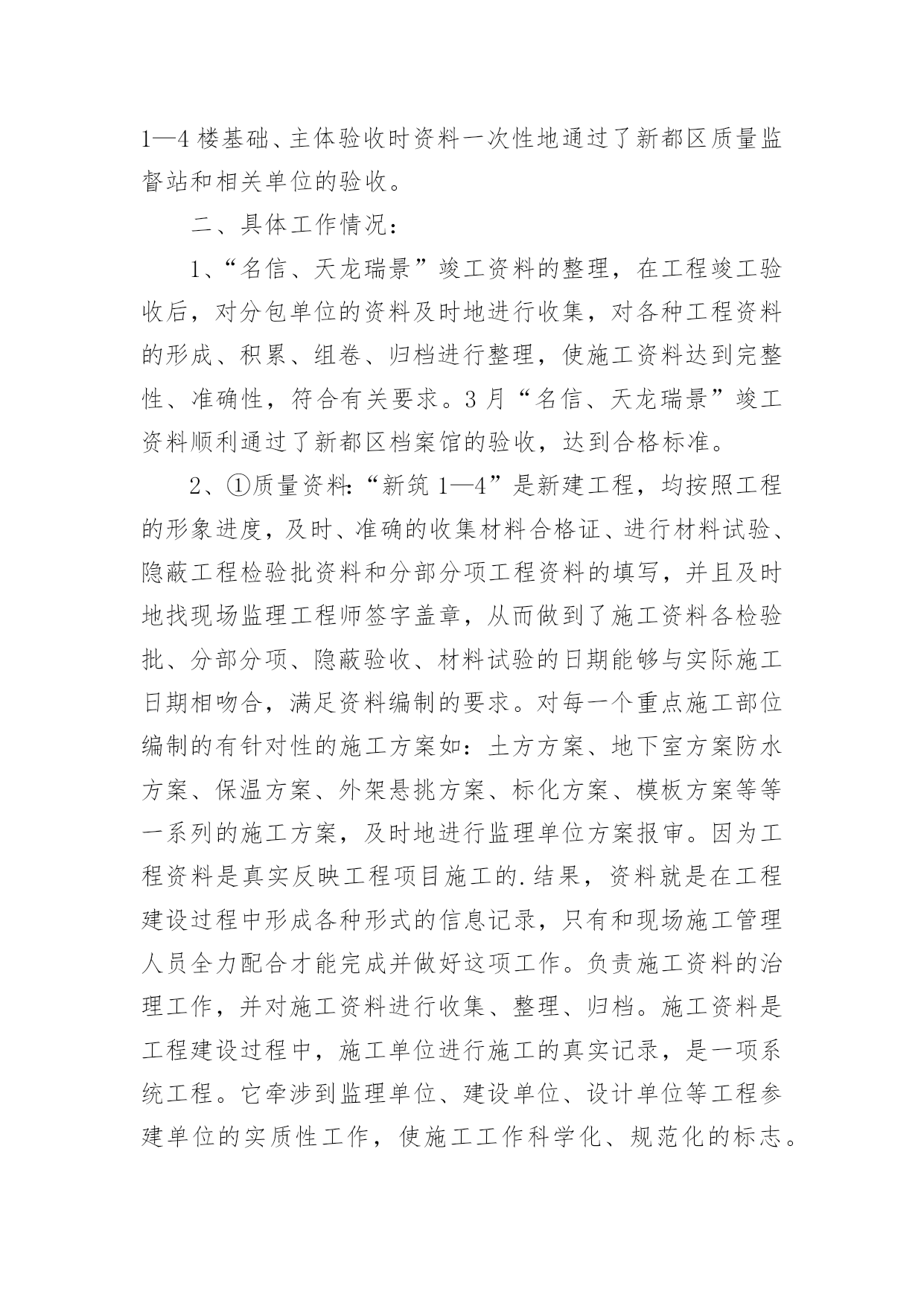 1—4 楼基础、主体验收时资料一次性地通过了新都区质量监督站和相关单位的验收。

二、具体工作情况：

1、“名信、天龙瑞景”竣工资料的整理，在工程竣工验收后，对分包单位的资料及时地进行收集，对各种工程资料的形成、积累、组卷、归档进行整理，使施工资料达到完整性、准确性，符合有关要求。3 月“名信、天龙瑞景”竣工资料顺利通过了新都区档案馆的验收，达到合格标准。

2、①质量资料:“新筑 1—4”是新建工程，均按照工程的形象进度，及时、准确的收集材料合格证、进行材料试验、隐蔽工程检验批资料和分部分项工程资料的填写，并且及时地找现场监理工程师签字盖章，从而做到了施工资料各检验批、分部分项、隐蔽验收、材料试验的日期能够与实际施工日期相吻合，满足资料编制的要求。对每一个重点施工部位编制的有针对性的施工方案如：土方方案、地下室方案防水方案、保温方案、外架悬挑方案、标化方案、模板方案等等一系列的施工方案，及时地进行监理单位方案报审。因为工程资料是真实反映工程项目施工的.结果，资料就是在工程建设过程中形成各种形式的信息记录，只有和现场施工管理人员全力配合才能完成并做好这项工作。负责施工资料的治理工作，并对施工资料进行收集、整理、归档。施工资料是工程建设过程中，施工单位进行施工的真实记录，是一项系统工程。它牵涉到监理单位、建设单位、设计单位等工程参建单位的实质性工作，使施工工作科学化、规范化的标志。